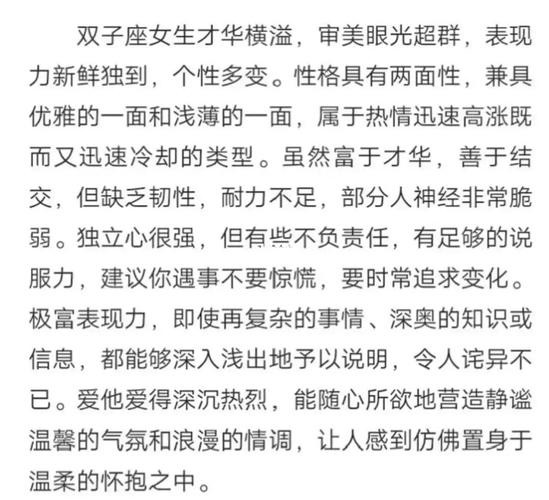 双子座女生才华横溢，审美眼光超群，表现力新鲜独到，个性多变。性格具有两面性，兼具优雅的一面和浅薄的一面，属于热情迅速高涨既而又迅速冷却的类型。虽然富于才华，善于结交，但缺乏韧性，耐力不足，部分人神经非常脆弱。独立心很强，但有些不负责任，有足够的说服力，建议你遇事不要惊慌，要时常追求变化。极富表现力，即使再复杂的事情、深奥的知识或信息，都能够深入浅出地予以说明，令人诧异不已。爱他爱得深沉热烈，能随心所欲地营造静谧温馨的气氛和浪漫的情调，让人感到仿佛置身于温柔的怀抱之中。